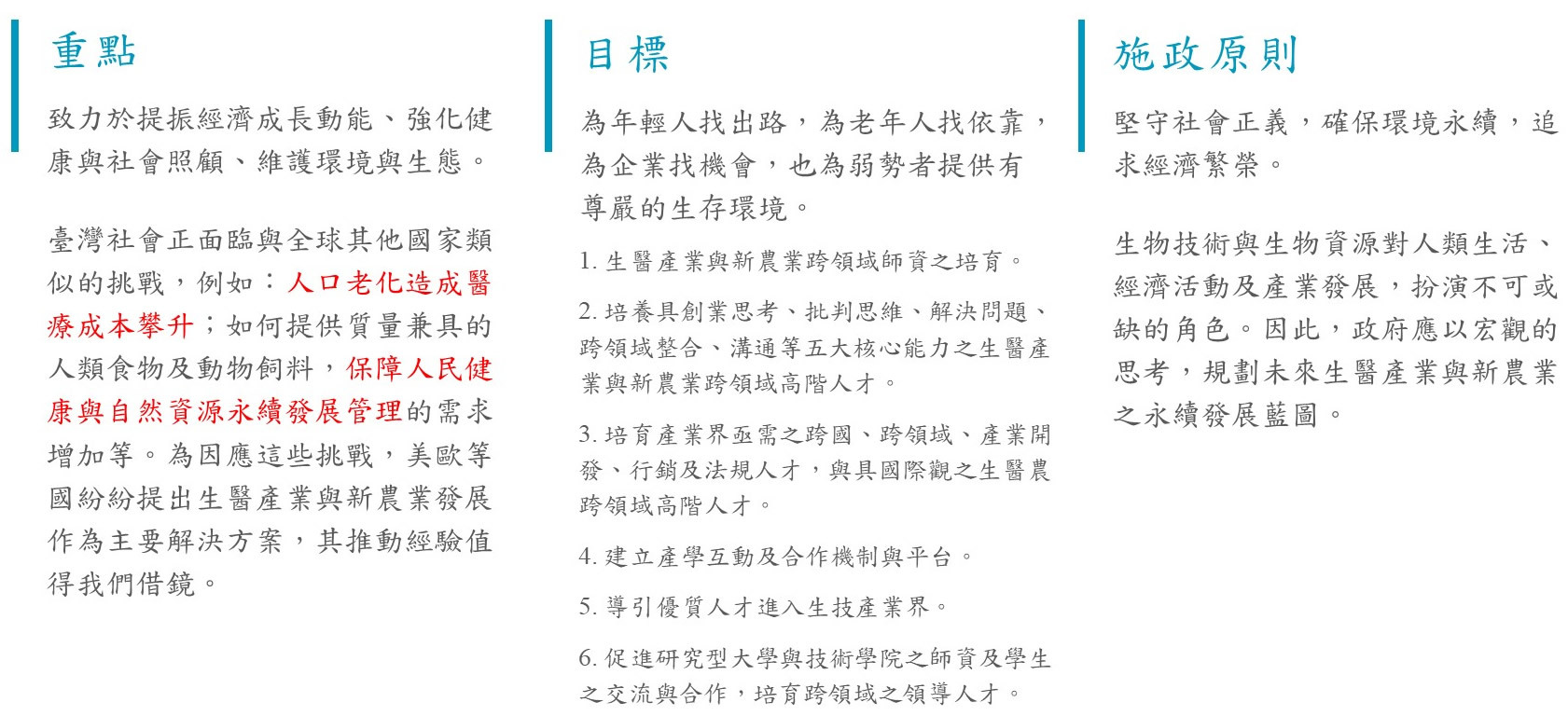 重點

致力於提振經濟成長動能、強化健康與社會照顧、維護環境與生態。

臺灣社會正面臨與全球其他國家類似的挑戰，例如：人口老化造成醫療成本攀升；如何提供質量兼具的人類食物及動物飼料，保障人民健康與自然資源永續發展管理的需求增加等。為因應這些挑戰，美歐等國紛紛提出生醫產業與新農業發展作為主要解決方案，其推動經驗值得我們借鏡。

目標

為年輕人找出路，為老年人找依靠，為企業找機會，也為弱勢者提供有尊嚴的生存環境。

1. 生醫產業與新農業跨領域師資之培育。

2. 培養具創業思考、批判思維、解決問題、跨領域整合、溝通等五大核心能力之生醫產業與新農業跨領域高階人才。

3. 培育產業界亟需之跨國、跨領域、產業開發、行銷及法規人才，與具國際觀之生醫農跨領域高階人才。

4. 建立產學互動及合作機制與平台。

5. 導引優質人才進入生技產業界。

6. 促進研究型大學與技術學院之師資及學生之交流與合作，培育跨領域之領導人才。

施政原則

堅守社會正義，確保環境永續，追求經濟繁榮。

生物技術與生物資源對人類生活、經濟活動及產業發展，扮演不可或缺的角色。因此，政府應以宏觀的思考，規劃未來生醫產業與新農業之永續發展藍圖。